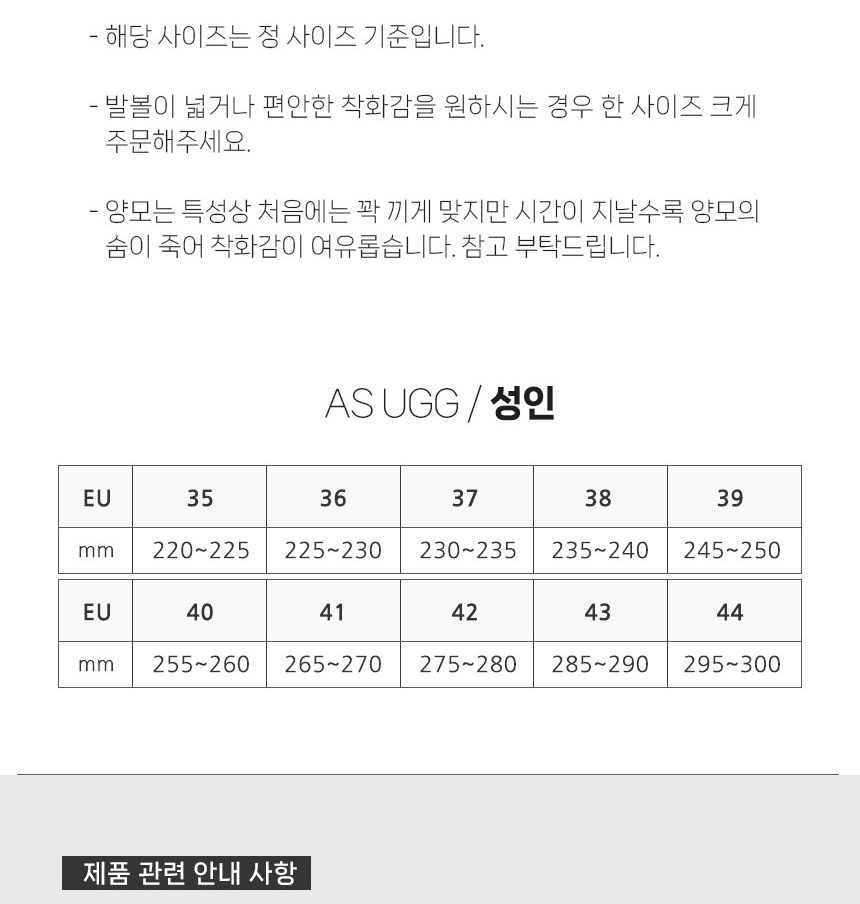 - 해당 사이즈는 정 사이즈 기준입니다.

- 발볼이 넓거나 편안한 착화감을 원하시는 경우 한 사이즈 크게 주문해주세요.

- 양모는 특성상 처음에는 꽉 끼게 맞지만 시간이 지날수록 양모의 숨이 죽어 착화감이 여유롭습니다. 참고 부탁드립니다.

AS UGG / 성인

| EU | 35 | 36 | 37 | 38 | 39 |
|---|---|---|---|---|---|
| mm | 220~225 | 225~230 | 230~235 | 235~240 | 245~250 |

| EU | 40 | 41 | 42 | 43 | 44 |
|---|---|---|---|---|---|
| mm | 255~260 | 265~270 | 275~280 | 285~290 | 295~300 |

제품 관련 안내 사항